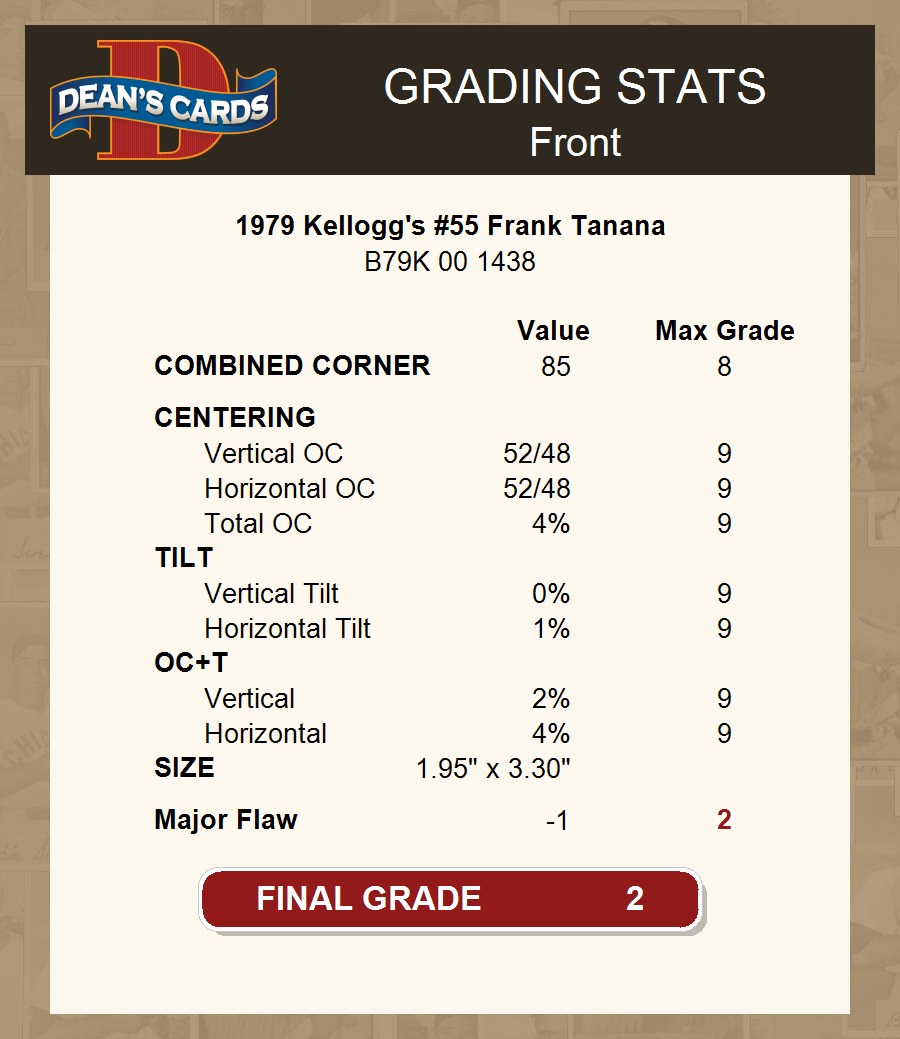 DEAN'S CARDS

GRADING STATS
Front

1979 Kellogg's #55 Frank Tanana
B79K 00 1438

| | Value | Max Grade |
|---|---|---|
| COMBINED CORNER | 85 | 8 |
| CENTERING | | |
| Vertical OC | 52/48 | 9 |
| Horizontal OC | 52/48 | 9 |
| Total OC | 4% | 9 |
| TILT | | |
| Vertical Tilt | 0% | 9 |
| Horizontal Tilt | 1% | 9 |
| OC+T | | |
| Vertical | 2% | 9 |
| Horizontal | 4% | 9 |
| SIZE | 1.95" x 3.30" | |
| Major Flaw | -1 | 2 |

FINAL GRADE 2